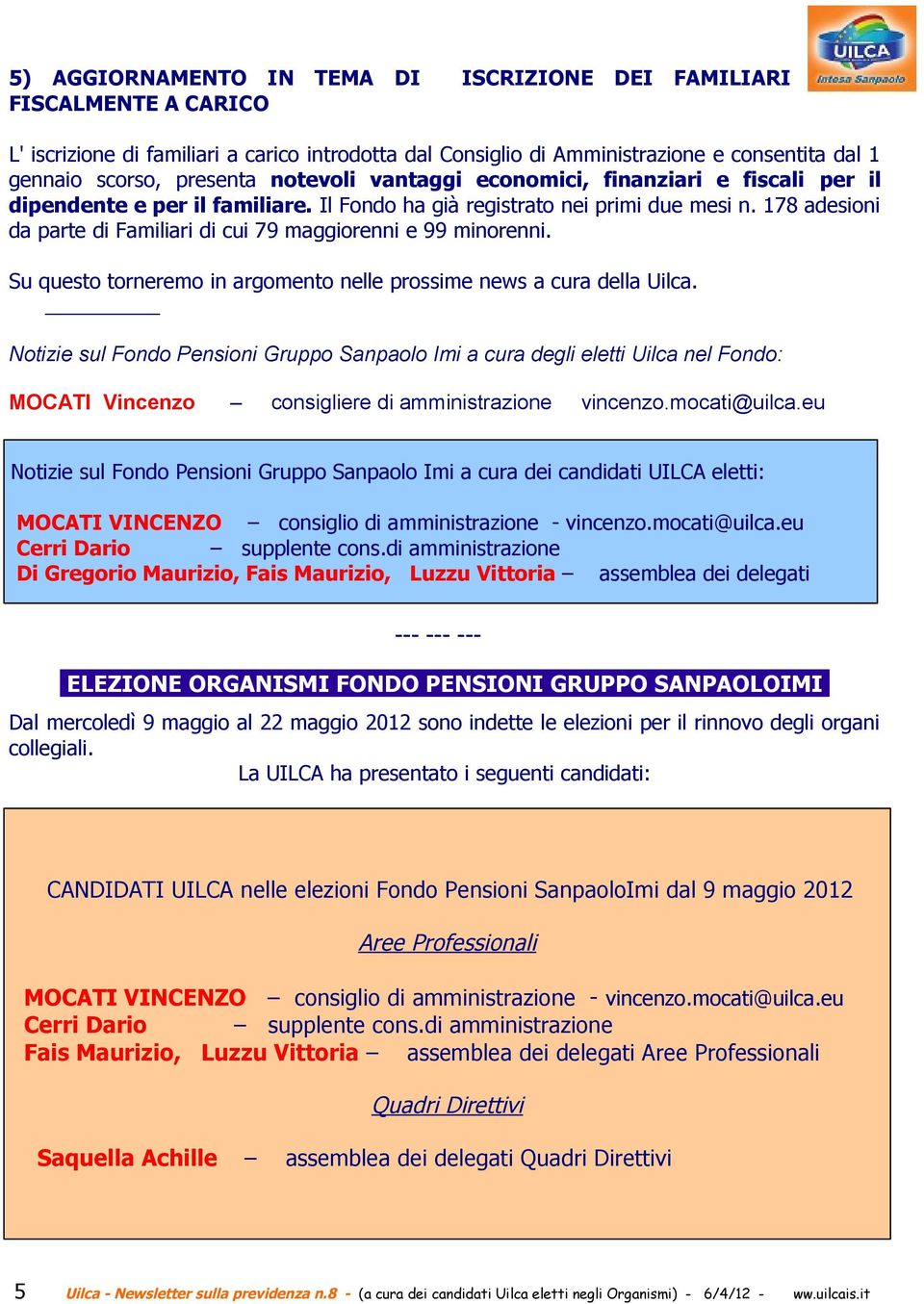 UILCA
Intesa Sanpaolo

5) AGGIORNAMENTO IN TEMA DI ISCRIZIONE DEI FAMILIARI FISCALMENTE A CARICO

L' iscrizione di familiari a carico introdotta dal Consiglio di Amministrazione e consentita dal 1 gennaio scorso, presenta notevoli vantaggi economici, finanziari e fiscali per il dipendente e per il familiare. Il Fondo ha già registrato nei primi due mesi n. 178 adesioni da parte di Familiari di cui 79 maggiorenni e 99 minorenni.

Su questo torneremo in argomento nelle prossime news a cura della Uilca.

Notizie sul Fondo Pensioni Gruppo Sanpaolo Imi a cura degli eletti Uilca nel Fondo:

MOCATI Vincenzo – consigliere di amministrazione vincenzo.mocati@uilca.eu

Notizie sul Fondo Pensioni Gruppo Sanpaolo Imi a cura dei candidati UILCA eletti:

MOCATI VINCENZO – consiglio di amministrazione - vincenzo.mocati@uilca.eu
Cerri Dario – supplente cons.di amministrazione
Di Gregorio Maurizio, Fais Maurizio, Luzzu Vittoria – assemblea dei delegati

--- --- ---

ELEZIONE ORGANISMI FONDO PENSIONI GRUPPO SANPAOLOIMI

Dal mercoledì 9 maggio al 22 maggio 2012 sono indette le elezioni per il rinnovo degli organi collegiali.
La UILCA ha presentato i seguenti candidati:

CANDIDATI UILCA nelle elezioni Fondo Pensioni SanpaoloImi dal 9 maggio 2012

Aree Professionali

MOCATI VINCENZO – consiglio di amministrazione - vincenzo.mocati@uilca.eu
Cerri Dario – supplente cons.di amministrazione
Fais Maurizio, Luzzu Vittoria – assemblea dei delegati Aree Professionali

Quadri Direttivi

Saquella Achille – assemblea dei delegati Quadri Direttivi

5 Uilca - Newsletter sulla previdenza n.8 - (a cura dei candidati Uilca eletti negli Organismi) - 6/4/12 - ww.uilcais.it